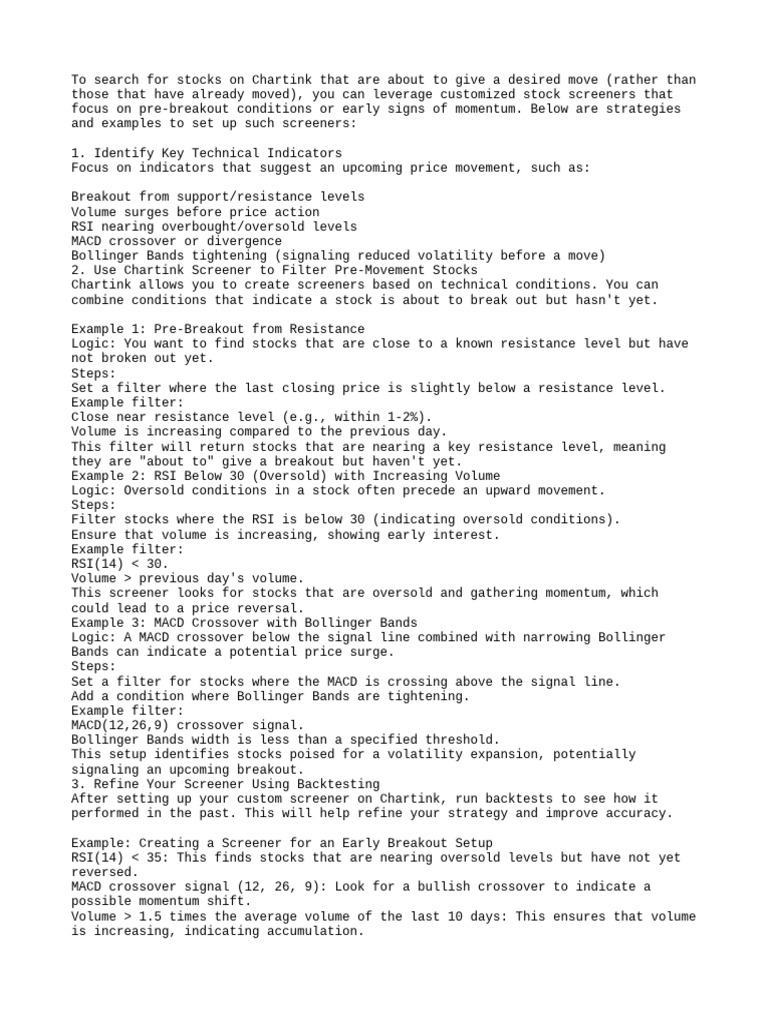 To search for stocks on Chartink that are about to give a desired move (rather than those that have already moved), you can leverage customized stock screeners that focus on pre-breakout conditions or early signs of momentum. Below are strategies and examples to set up such screeners:

1. Identify Key Technical Indicators
Focus on indicators that suggest an upcoming price movement, such as:

Breakout from support/resistance levels
Volume surges before price action
RSI nearing overbought/oversold levels
MACD crossover or divergence
Bollinger Bands tightening (signaling reduced volatility before a move)
2. Use Chartink Screener to Filter Pre-Movement Stocks
Chartink allows you to create screeners based on technical conditions. You can combine conditions that indicate a stock is about to break out but hasn't yet.

Example 1: Pre-Breakout from Resistance
Logic: You want to find stocks that are close to a known resistance level but have not broken out yet.
Steps:
Set a filter where the last closing price is slightly below a resistance level.
Example filter:
Close near resistance level (e.g., within 1-2%).
Volume is increasing compared to the previous day.
This filter will return stocks that are nearing a key resistance level, meaning they are "about to" give a breakout but haven't yet.
Example 2: RSI Below 30 (Oversold) with Increasing Volume
Logic: Oversold conditions in a stock often precede an upward movement.
Steps:
Filter stocks where the RSI is below 30 (indicating oversold conditions).
Ensure that volume is increasing, showing early interest.
Example filter:
RSI(14) < 30.
Volume > previous day's volume.
This screener looks for stocks that are oversold and gathering momentum, which could lead to a price reversal.
Example 3: MACD Crossover with Bollinger Bands
Logic: A MACD crossover below the signal line combined with narrowing Bollinger Bands can indicate a potential price surge.
Steps:
Set a filter for stocks where the MACD is crossing above the signal line.
Add a condition where Bollinger Bands are tightening.
Example filter:
MACD(12,26,9) crossover signal.
Bollinger Bands width is less than a specified threshold.
This setup identifies stocks poised for a volatility expansion, potentially signaling an upcoming breakout.
3. Refine Your Screener Using Backtesting
After setting up your custom screener on Chartink, run backtests to see how it performed in the past. This will help refine your strategy and improve accuracy.

Example: Creating a Screener for an Early Breakout Setup
RSI(14) < 35: This finds stocks that are nearing oversold levels but have not yet reversed.
MACD crossover signal (12, 26, 9): Look for a bullish crossover to indicate a possible momentum shift.
Volume > 1.5 times the average volume of the last 10 days: This ensures that volume is increasing, indicating accumulation.